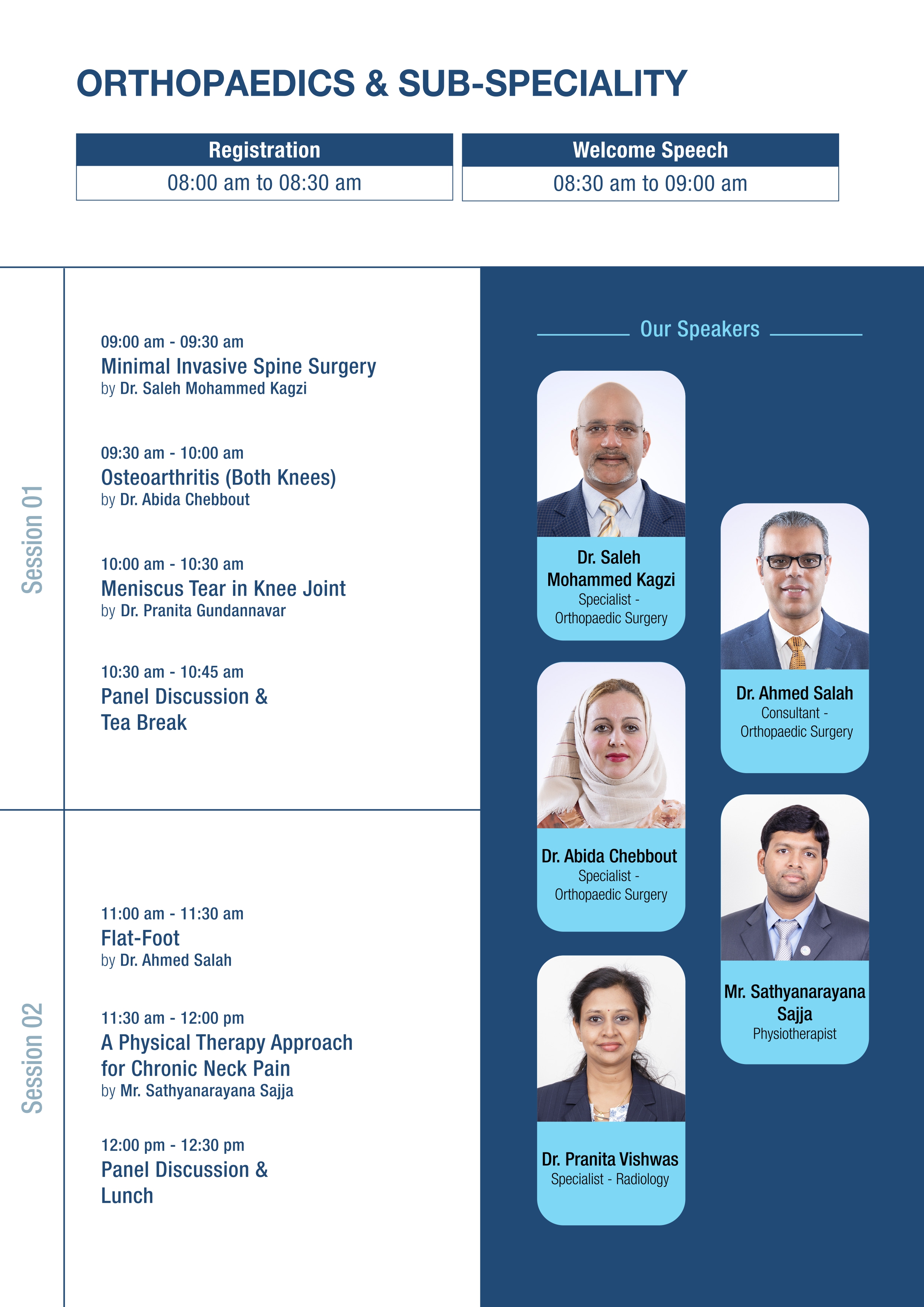 ORTHOPAEDICS & SUB-SPECIALITY

Registration
08:00 am to 08:30 am

Welcome Speech
08:30 am to 09:00 am

Session 01

09:00 am - 09:30 am
Minimal Invasive Spine Surgery
by Dr. Saleh Mohammed Kagzi

09:30 am - 10:00 am
Osteoarthritis (Both Knees)
by Dr. Abida Chebbout

10:00 am - 10:30 am
Meniscus Tear in Knee Joint
by Dr. Pranita Gundannavar

10:30 am - 10:45 am
Panel Discussion & Tea Break

Session 02

11:00 am - 11:30 am
Flat-Foot
by Dr. Ahmed Salah

11:30 am - 12:00 pm
A Physical Therapy Approach for Chronic Neck Pain
by Mr. Sathyanarayana Sajja

12:00 pm - 12:30 pm
Panel Discussion & Lunch

Our Speakers

Dr. Saleh Mohammed Kagzi
Specialist - Orthopaedic Surgery

Dr. Abida Chebbout
Specialist - Orthopaedic Surgery

Dr. Pranita Vishwas
Specialist - Radiology

Dr. Ahmed Salah
Consultant - Orthopaedic Surgery

Mr. Sathyanarayana Sajja
Physiotherapist